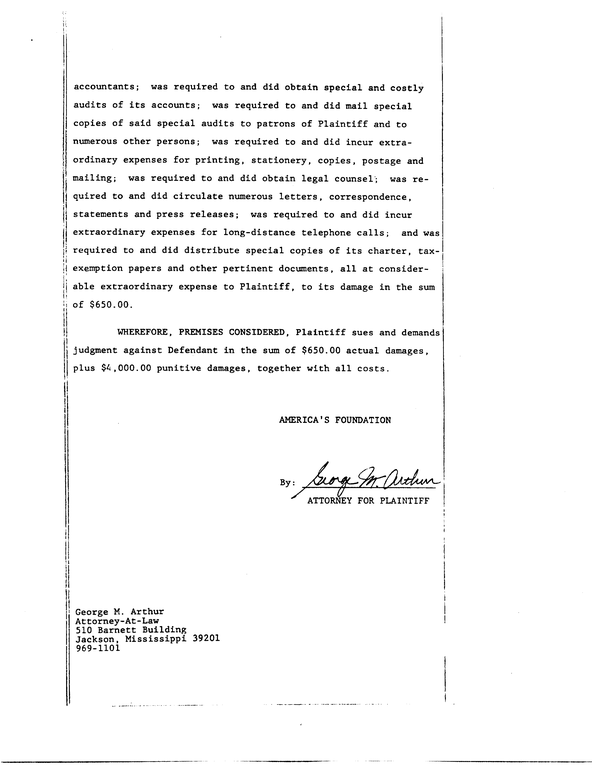 accountants; was required to and did obtain special and costly audits of its accounts; was required to and did mail special copies of said special audits to patrons of Plaintiff and to numerous other persons; was required to and did incur extraordinary expenses for printing, stationery, copies, postage and mailing; was required to and did obtain legal counsel; was required to and did circulate numerous letters, correspondence, statements and press releases; was required to and did incur extraordinary expenses for long-distance telephone calls; and was required to and did distribute special copies of its charter, tax-exemption papers and other pertinent documents, all at considerable extraordinary expense to Plaintiff, to its damage in the sum of $650.00.

WHEREFORE, PREMISES CONSIDERED, Plaintiff sues and demands judgment against Defendant in the sum of $650.00 actual damages, plus $4,000.00 punitive damages, together with all costs.

AMERICA'S FOUNDATION

By: George M. Arthur
ATTORNEY FOR PLAINTIFF

George M. Arthur
Attorney-At-Law
510 Barnett Building
Jackson, Mississippi 39201
969-1101